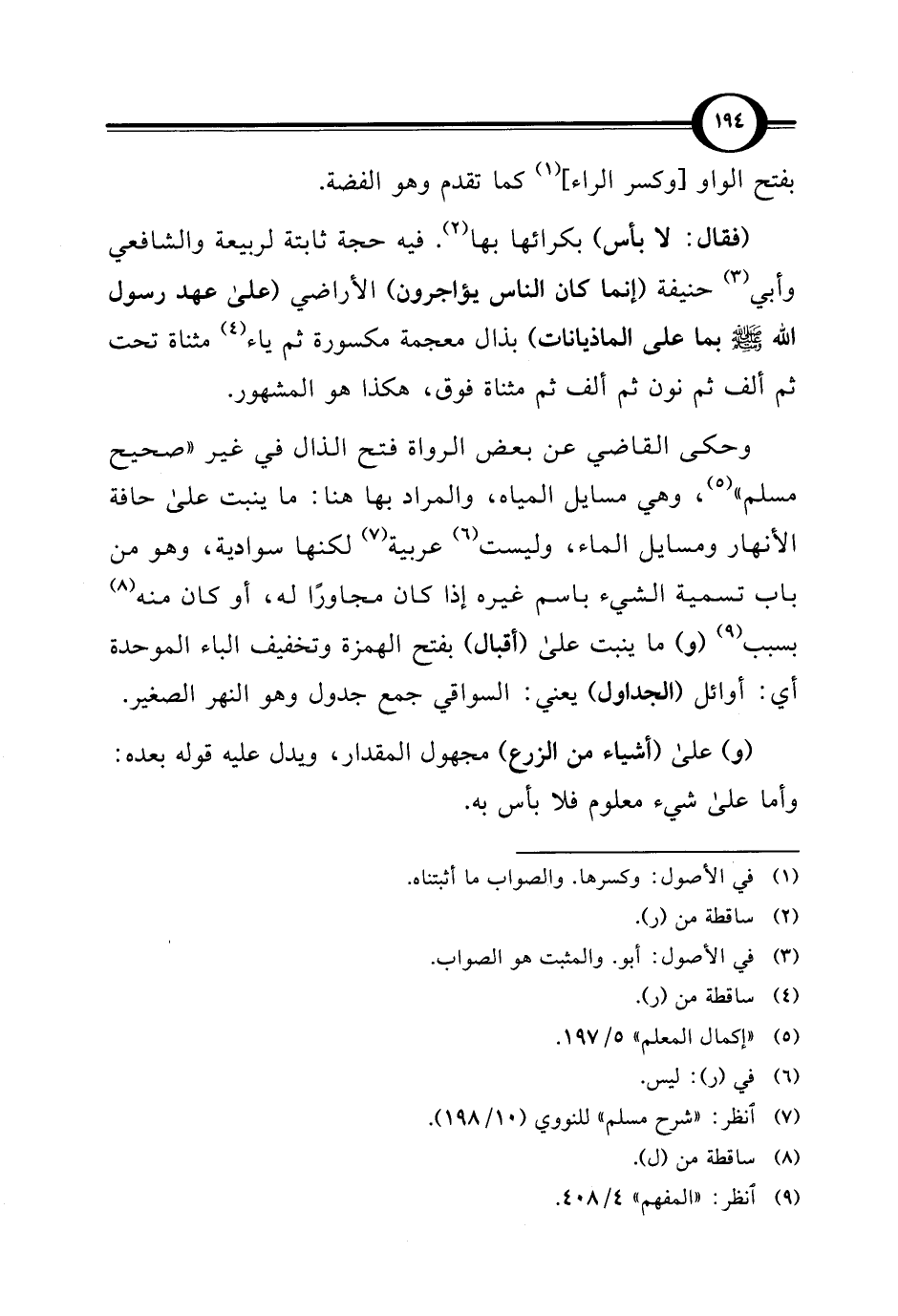 ١٩٤

بفتح الواو [وكسر الراء]$^{(١)}$ كما تقدم وهو الفضة.

(فقال: لا بأس) بكرائها بها$^{(٢)}$. فيه حجة ثابتة لربيعة والشافعي وأبي$^{(٣)}$ حنيفة (إنما كان الناس يؤاجرون) الأراضي (علىٰ عهد رسول الله ﷺ بما على الماذيانات) بذال معجمة مكسورة ثم ياء$^{(٤)}$ مثناة تحت ثم ألف ثم نون ثم ألف ثم مثناة فوق، هكذا هو المشهور.

وحكى القاضي عن بعض الرواة فتح الذال في غير «صحيح مسلم»$^{(٥)}$، وهي مسايل المياه، والمراد بها هنا: ما ينبت علىٰ حافة الأنهار ومسايل الماء، وليست$^{(٦)}$ عربية$^{(٧)}$ لكنها سوادية، وهو من باب تسمية الشيء باسم غيره إذا كان مجاورًا له، أو كان منه$^{(٨)}$ بسبب$^{(٩)}$ (و) ما ينبت علىٰ (أقبال) بفتح الهمزة وتخفيف الباء الموحدة أي: أوائل (الجداول) يعني: السواقي جمع جدول وهو النهر الصغير.

(و) علىٰ (أشياء من الزرع) مجهول المقدار، ويدل عليه قوله بعده: وأما علىٰ شيء معلوم فلا بأس به.

(١) في الأصول: وكسرها. والصواب ما أثبتناه.
(٢) ساقطة من (ر).
(٣) في الأصول: أبو. والمثبت هو الصواب.
(٤) ساقطة من (ر).
(٥) «إكمال المعلم» ٥/ ١٩٧.
(٦) في (ر): ليس.
(٧) أنظر: «شرح مسلم» للنووي (١٠/ ١٩٨).
(٨) ساقطة من (ل).
(٩) أنظر: «المفهم» ٤/ ٤٠٨.